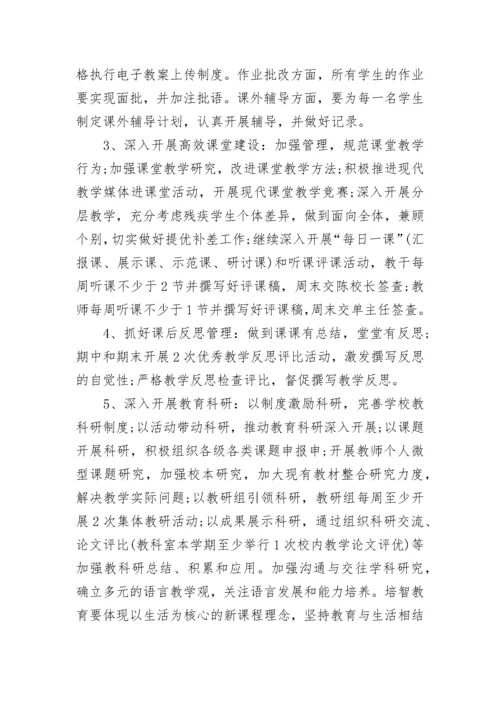 格执行电子教案上传制度。作业批改方面，所有学生的作业要实现面批，并加注批语。课外辅导方面，要为每一名学生制定课外辅导计划，认真开展辅导，并做好记录。

3、深入开展高效课堂建设：加强管理，规范课堂教学行为;加强课堂教学研究，改进课堂教学方法;积极推进现代教学媒体进课堂活动，开展现代课堂教学竞赛;深入开展分层教学，充分考虑残疾学生个体差异，做到面向全体，兼顾个别，切实做好提优补差工作;继续深入开展“每日一课”(汇报课、展示课、示范课、研讨课)和听课评课活动，教干每周听课不少于2节并撰写好评课稿，周末交陈校长签查;教师每周听课不少于1节并撰写好评课稿，周末交单主任签查。

4、抓好课后反思管理：做到课课有总结，堂堂有反思;期中和期末开展2次优秀教学反思评比活动，激发撰写反思的自觉性;严格教学反思检查评比，督促撰写教学反思。

5、深入开展教育科研：以制度激励科研，完善学校教科研制度;以活动带动科研，推动教育科研深入开展;以课题开展科研，积极组织各级各类课题申报申;开展教师个人微型课题研究，加强校本研究，加大现有教材整合研究力度，解决教学实际问题;以教研组引领科研，教研组每周至少开展2次集体教研活动;以成果展示科研，通过组织科研交流、论文评比(教科室本学期至少举行1次校内教学论文评优)等加强教科研总结、积累和应用。加强沟通与交往学科研究，确立多元的语言教学观，关注语言发展和能力培养。培智教育要体现以生活为核心的新课程理念，坚持教育与生活相结